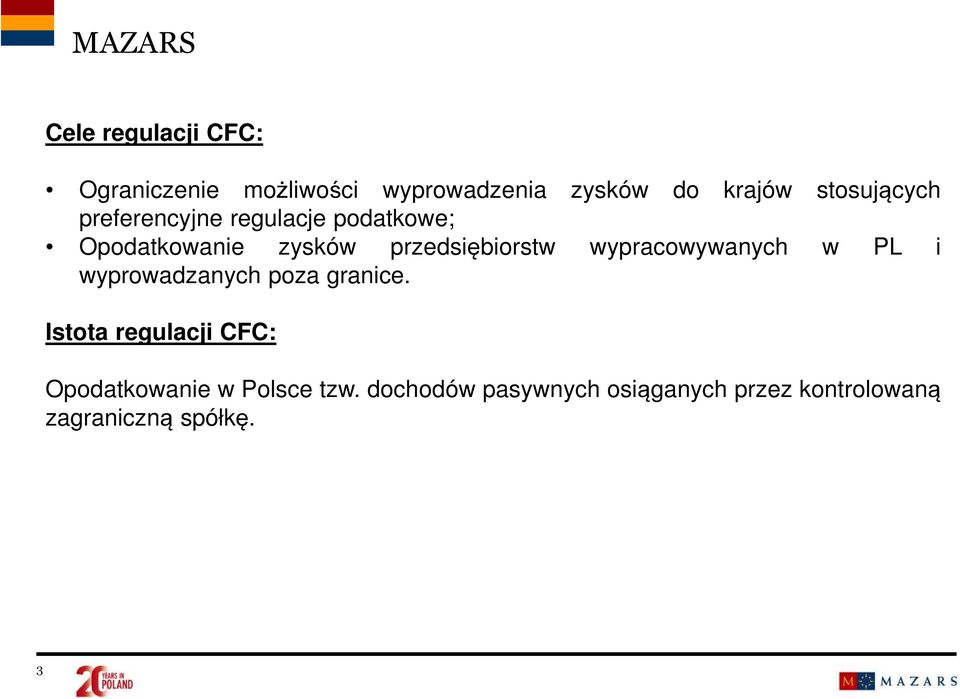 MAZARS

Cele regulacji CFC:

• Ograniczenie możliwości wyprowadzenia zysków do krajów stosujących preferencyjne regulacje podatkowe;
• Opodatkowanie zysków przedsiębiorstw wypracowywanych w PL i wyprowadzanych poza granice.

Istota regulacji CFC:

Opodatkowanie w Polsce tzw. dochodów pasywnych osiąganych przez kontrolowaną zagraniczną spółkę.

3

20 YEARS IN POLAND

M MAZARS